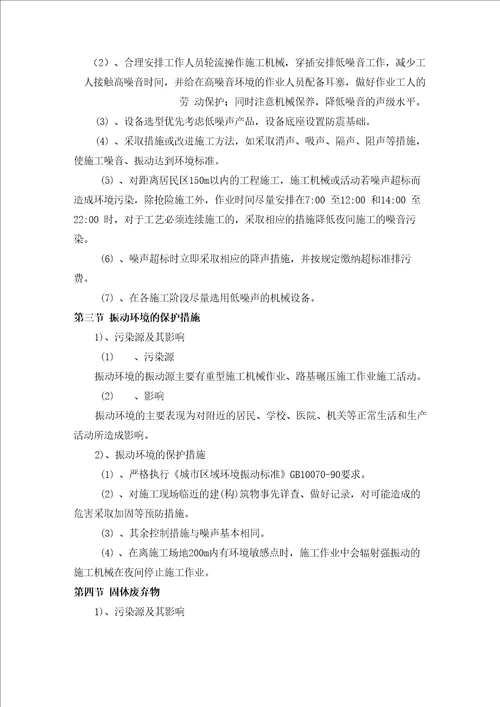 （2）、合理安排工作人员轮流操作施工机械，穿插安排低噪音工作，减少工人接触高噪音时间，并给在高噪音环境的作业人员配备耳塞，做好作业工人的劳 动保护；同时注意机械保养，降低噪音的声级水平。

（3）、设备选型优先考虑低噪声产品，设备底座设置防震基础。

（4）、采取措施或改进施工方法，如采取消声、吸声、隔声、阻声等措施，使施工噪音、振动达到环境标准。

（5）、对距离居民区150m以内的工程施工，施工机械或活动若噪声超标而造成环境污染，除抢险施工外，作业时间尽量安排在7:00 至12:00 和14:00 至22:00 时，对于工艺必须连续施工的，采取相应的措施降低夜间施工的噪音污染。

（6）、噪声超标时立即采取相应的降声措施，并按规定缴纳超标准排污费。

（7）、在各施工阶段尽量选用低噪声的机械设备。

第三节 振动环境的保护措施

1）、污染源及其影响

（1） 、污染源

振动环境的振动源主要有重型施工机械作业、路基碾压施工作业施工活动。

（2） 、影响

振动环境的主要表现为对附近的居民、学校、医院、机关等正常生活和生产活动所造成影响。

2）、振动环境的保护措施

（1）、严格执行《城市区域环境振动标准》GB10070-90要求。

（2）、对施工现场临近的建(构)筑物事先详查、做好记录，对可能造成的危害采取加固等预防措施。

（3）、其余控制措施与噪声基本相同。

（4）、在离施工场地200m内有环境敏感点时，施工作业中会辐射强振动的施工机械在夜间停止施工作业。

第四节 固体废弃物

1）、污染源及其影响